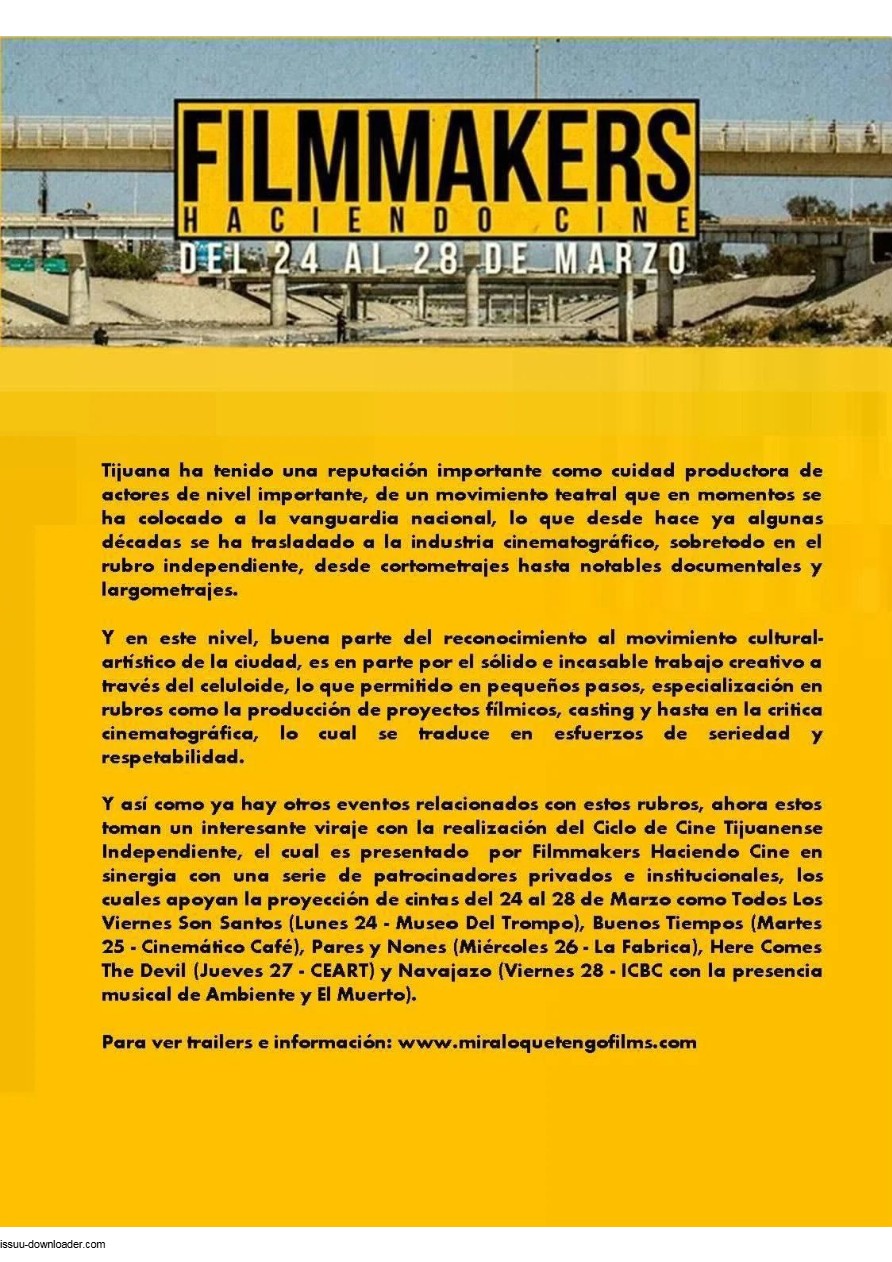 FILMMAKERS
HACIENDO CINE
DEL 24 AL 28 DE MARZO

Tijuana ha tenido una reputación importante como cuidad productora de actores de nivel importante, de un movimiento teatral que en momentos se ha colocado a la vanguardia nacional, lo que desde hace ya algunas décadas se ha trasladado a la industria cinematográfico, sobretodo en el rubro independiente, desde cortometrajes hasta notables documentales y largometrajes.

Y en este nivel, buena parte del reconocimiento al movimiento cultural-artístico de la ciudad, es en parte por el sólido e incasable trabajo creativo a través del celuloide, lo que permitido en pequeños pasos, especialización en rubros como la producción de proyectos fílmicos, casting y hasta en la critica cinematográfica, lo cual se traduce en esfuerzos de seriedad y respetabilidad.

Y así como ya hay otros eventos relacionados con estos rubros, ahora estos toman un interesante viraje con la realización del Ciclo de Cine Tijuanense Independiente, el cual es presentado por Filmmakers Haciendo Cine en sinergia con una serie de patrocinadores privados e institucionales, los cuales apoyan la proyección de cintas del 24 al 28 de Marzo como Todos Los Viernes Son Santos (Lunes 24 - Museo Del Trompo), Buenos Tiempos (Martes 25 - Cinemático Café), Pares y Nones (Miércoles 26 - La Fabrica), Here Comes The Devil (Jueves 27 - CEART) y Navajazo (Viernes 28 - ICBC con la presencia musical de Ambiente y El Muerto).

Para ver trailers e información: www.miraloquetengofilms.com

issuu-downloader.com